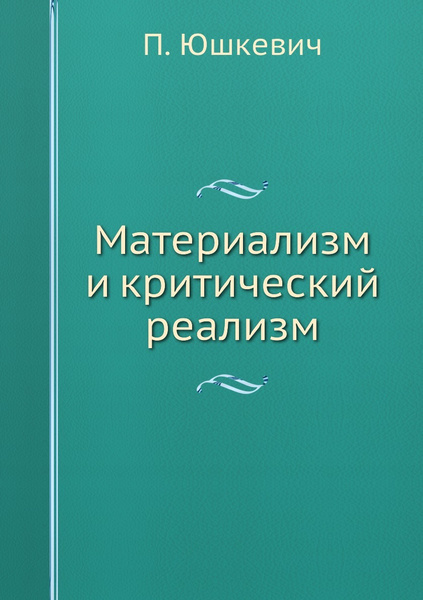 П. Юшкевич

Материализм и критический реализм